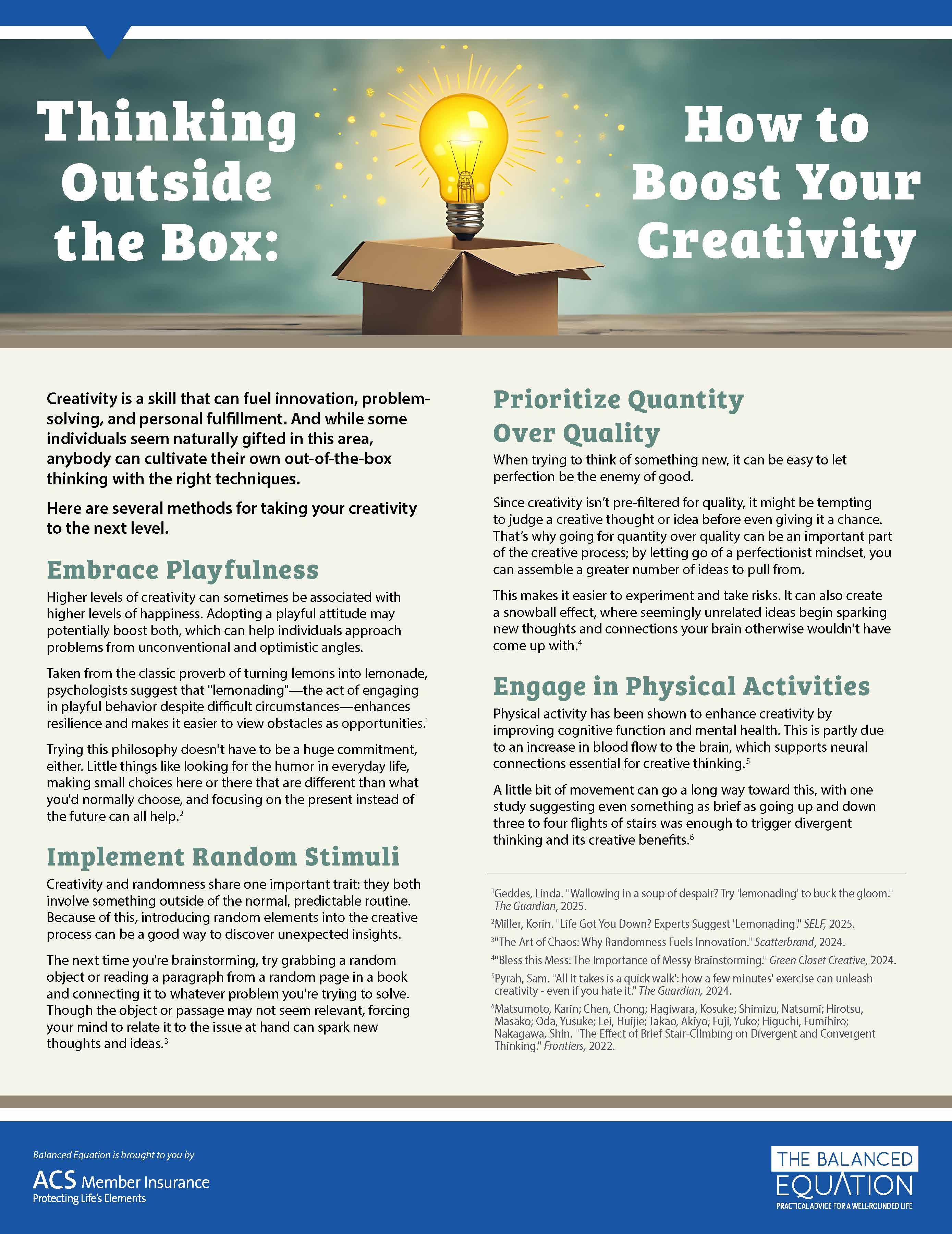 Thinking Outside the Box: How to Boost Your Creativity

Creativity is a skill that can fuel innovation, problem-solving, and personal fulfillment. And while some individuals seem naturally gifted in this area, anybody can cultivate their own out-of-the-box thinking with the right techniques.

Here are several methods for taking your creativity to the next level.

Embrace Playfulness

Higher levels of creativity can sometimes be associated with higher levels of happiness. Adopting a playful attitude may potentially boost both, which can help individuals approach problems from unconventional and optimistic angles.

Taken from the classic proverb of turning lemons into lemonade, psychologists suggest that "lemonading"—the act of engaging in playful behavior despite difficult circumstances—enhances resilience and makes it easier to view obstacles as opportunities.$^1$

Trying this philosophy doesn't have to be a huge commitment, either. Little things like looking for the humor in everyday life, making small choices here or there that are different than what you'd normally choose, and focusing on the present instead of the future can all help.$^2$

Implement Random Stimuli

Creativity and randomness share one important trait: they both involve something outside of the normal, predictable routine. Because of this, introducing random elements into the creative process can be a good way to discover unexpected insights.

The next time you're brainstorming, try grabbing a random object or reading a paragraph from a random page in a book and connecting it to whatever problem you're trying to solve. Though the object or passage may not seem relevant, forcing your mind to relate it to the issue at hand can spark new thoughts and ideas.$^3$

Prioritize Quantity Over Quality

When trying to think of something new, it can be easy to let perfection be the enemy of good.

Since creativity isn't pre-filtered for quality, it might be tempting to judge a creative thought or idea before even giving it a chance. That's why going for quantity over quality can be an important part of the creative process; by letting go of a perfectionist mindset, you can assemble a greater number of ideas to pull from.

This makes it easier to experiment and take risks. It can also create a snowball effect, where seemingly unrelated ideas begin sparking new thoughts and connections your brain otherwise wouldn't have come up with.$^4$

Engage in Physical Activities

Physical activity has been shown to enhance creativity by improving cognitive function and mental health. This is partly due to an increase in blood flow to the brain, which supports neural connections essential for creative thinking.$^5$

A little bit of movement can go a long way toward this, with one study suggesting even something as brief as going up and down three to four flights of stairs was enough to trigger divergent thinking and its creative benefits.$^6$

$^1$Geddes, Linda. "Wallowing in a soup of despair? Try 'lemonading' to buck the gloom." The Guardian, 2025.
$^2$Miller, Korin. "Life Got You Down? Experts Suggest 'Lemonading'." SELF, 2025.
$^3$"The Art of Chaos: Why Randomness Fuels Innovation." Scatterbrand, 2024.
$^4$"Bless this Mess: The Importance of Messy Brainstorming." Green Closet Creative, 2024.
$^5$Pyrah, Sam. "All it takes is a quick walk': how a few minutes' exercise can unleash creativity - even if you hate it." The Guardian, 2024.
$^6$Matsumoto, Karin; Chen, Chong; Hagiwara, Kosuke; Shimizu, Natsumi; Hirotsu, Masako; Oda, Yusuke; Lei, Huijie; Takao, Akiyo; Fuji, Yuko; Higuchi, Fumihiro; Nakagawa, Shin. "The Effect of Brief Stair-Climbing on Divergent and Convergent Thinking." Frontiers, 2022.

Balanced Equation is brought to you by
ACS Member Insurance
Protecting Life's Elements

THE BALANCED EQUATION
PRACTICAL ADVICE FOR A WELL-ROUNDED LIFE